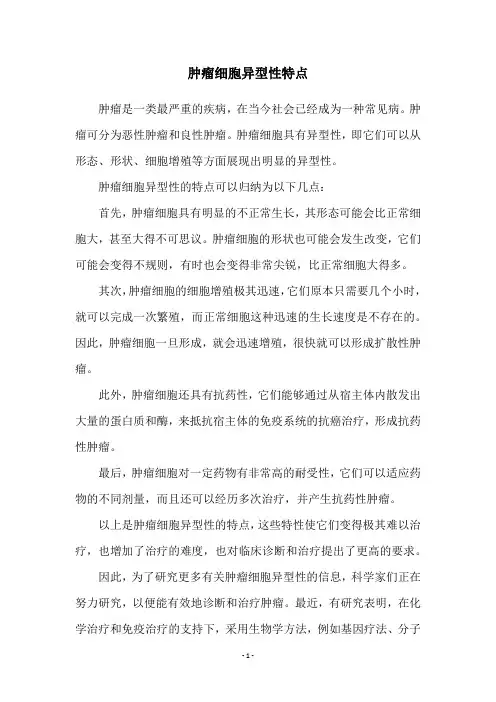 肿瘤细胞异型性特点

肿瘤是一类最严重的疾病，在当今社会已经成为一种常见病。肿瘤可分为恶性肿瘤和良性肿瘤。肿瘤细胞具有异型性，即它们可以从形态、形状、细胞增殖等方面展现出明显的异型性。

肿瘤细胞异型性的特点可以归纳为以下几点：

首先，肿瘤细胞具有明显的不正常生长，其形态可能会比正常细胞大，甚至大得不可思议。肿瘤细胞的形状也可能会发生改变，它们可能会变得不规则，有时也会变得非常尖锐，比正常细胞大得多。

其次，肿瘤细胞的细胞增殖极其迅速，它们原本只需要几个小时，就可以完成一次繁殖，而正常细胞这种迅速的生长速度是不存在的。因此，肿瘤细胞一旦形成，就会迅速增殖，很快就可以形成扩散性肿瘤。

此外，肿瘤细胞还具有抗药性，它们能够通过从宿主体内散发出大量的蛋白质和酶，来抵抗宿主体的免疫系统的抗癌治疗，形成抗药性肿瘤。

最后，肿瘤细胞对一定药物有非常高的耐受性，它们可以适应药物的不同剂量，而且还可以经历多次治疗，并产生抗药性肿瘤。

以上是肿瘤细胞异型性的特点，这些特性使它们变得极其难以治疗，也增加了治疗的难度，也对临床诊断和治疗提出了更高的要求。

因此，为了研究更多有关肿瘤细胞异型性的信息，科学家们正在努力研究，以便能有效地诊断和治疗肿瘤。最近，有研究表明，在化学治疗和免疫治疗的支持下，采用生物学方法，例如基因疗法、分子

- 1 -